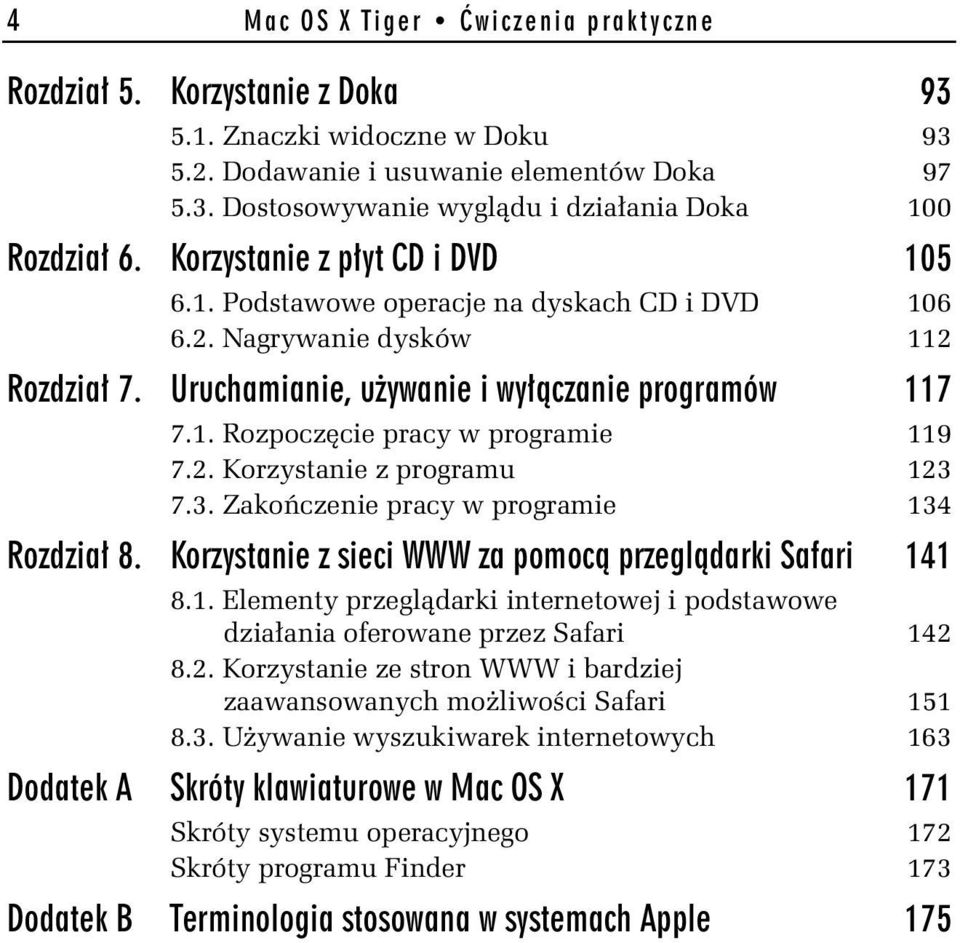 4 Mac OS X Tiger • Ćwiczenia praktyczne

Rozdział 5. Korzystanie z Doka 93
5.1. Znaczki widoczne w Doku 93
5.2. Dodawanie i usuwanie elementów Doka 97
5.3. Dostosowywanie wyglądu i działania Doka 100

Rozdział 6. Korzystanie z płyt CD i DVD 105
6.1. Podstawowe operacje na dyskach CD i DVD 106
6.2. Nagrywanie dysków 112

Rozdział 7. Uruchamianie, używanie i wyłączanie programów 117
7.1. Rozpoczęcie pracy w programie 119
7.2. Korzystanie z programu 123
7.3. Zakończenie pracy w programie 134

Rozdział 8. Korzystanie z sieci WWW za pomocą przeglądarki Safari 141
8.1. Elementy przeglądarki internetowej i podstawowe działania oferowane przez Safari 142
8.2. Korzystanie ze stron WWW i bardziej zaawansowanych możliwości Safari 151
8.3. Używanie wyszukiwarek internetowych 163

Dodatek A Skróty klawiaturowe w Mac OS X 171
Skróty systemu operacyjnego 172
Skróty programu Finder 173

Dodatek B Terminologia stosowana w systemach Apple 175